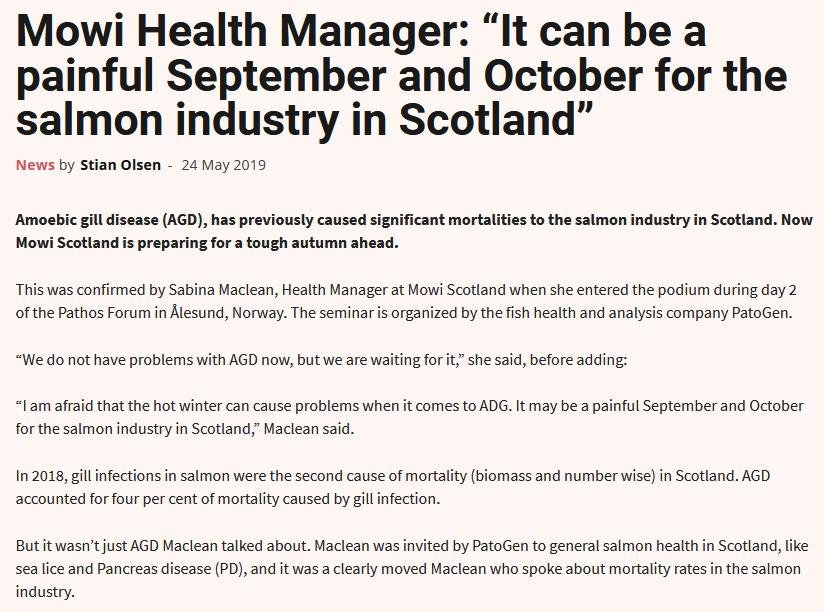 Mowi Health Manager: “It can be a painful September and October for the salmon industry in Scotland”

News by Stian Olsen - 24 May 2019

Amoebic gill disease (AGD), has previously caused significant mortalities to the salmon industry in Scotland. Now Mowi Scotland is preparing for a tough autumn ahead.

This was confirmed by Sabina Maclean, Health Manager at Mowi Scotland when she entered the podium during day 2 of the Pathos Forum in Ålesund, Norway. The seminar is organized by the fish health and analysis company PatoGen.

“We do not have problems with AGD now, but we are waiting for it,” she said, before adding:

“I am afraid that the hot winter can cause problems when it comes to ADG. It may be a painful September and October for the salmon industry in Scotland,” Maclean said.

In 2018, gill infections in salmon were the second cause of mortality (biomass and number wise) in Scotland. AGD accounted for four per cent of mortality caused by gill infection.

But it wasn’t just AGD Maclean talked about. Maclean was invited by PatoGen to general salmon health in Scotland, like sea lice and Pancreas disease (PD), and it was a clearly moved Maclean who spoke about mortality rates in the salmon industry.